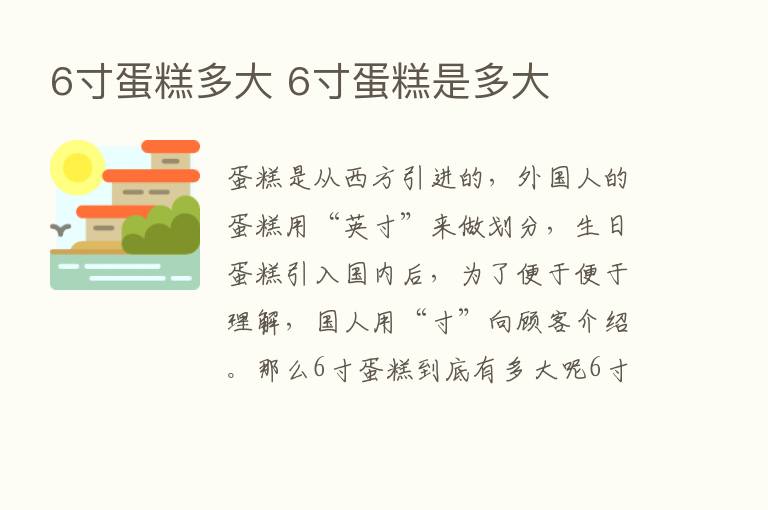 6寸蛋糕多大 6寸蛋糕是多大

蛋糕是从西方引进的，外国人的蛋糕用“英寸”来做划分，生日蛋糕引入国内后，为了便于便于理解，国人用“寸”向顾客介绍。那么6寸蛋糕到底有多大呢6寸